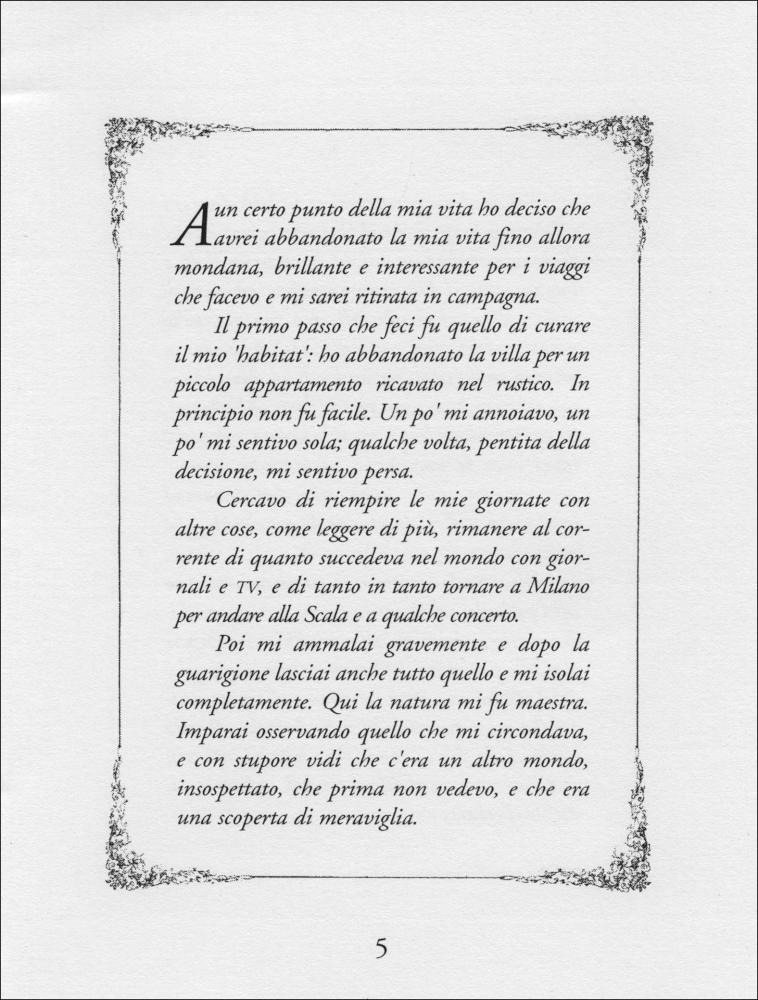 A un certo punto della mia vita ho deciso che avrei abbandonato la mia vita fino allora mondana, brillante e interessante per i viaggi che facevo e mi sarei ritirata in campagna.

Il primo passo che feci fu quello di curare il mio 'habitat': ho abbandonato la villa per un piccolo appartamento ricavato nel rustico. In principio non fu facile. Un po' mi annoiavo, un po' mi sentivo sola; qualche volta, pentita della decisione, mi sentivo persa.

Cercavo di riempire le mie giornate con altre cose, come leggere di più, rimanere al corrente di quanto succedeva nel mondo con giornali e TV, e di tanto in tanto tornare a Milano per andare alla Scala e a qualche concerto.

Poi mi ammalai gravemente e dopo la guarigione lasciai anche tutto quello e mi isolai completamente. Qui la natura mi fu maestra. Imparai osservando quello che mi circondava, e con stupore vidi che c'era un altro mondo, insospettato, che prima non vedevo, e che era una scoperta di meraviglia.

5